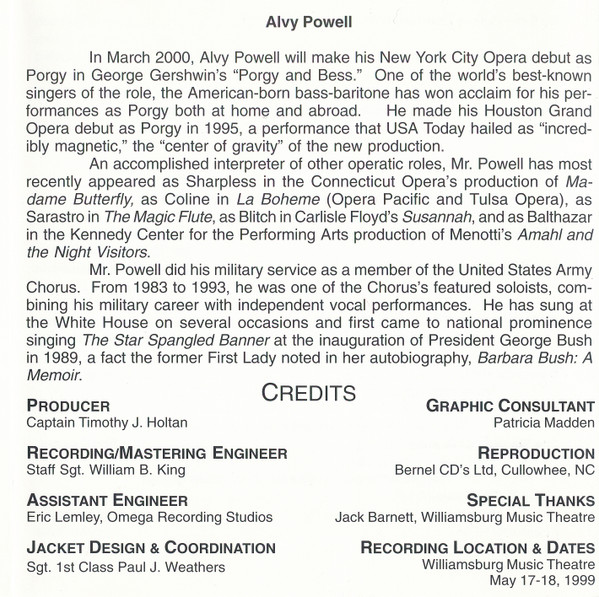 Alvy Powell

In March 2000, Alvy Powell will make his New York City Opera debut as Porgy in George Gershwin's "Porgy and Bess." One of the world's best-known singers of the role, the American-born bass-baritone has won acclaim for his performances as Porgy both at home and abroad. He made his Houston Grand Opera debut as Porgy in 1995, a performance that USA Today hailed as "incredibly magnetic," the "center of gravity" of the new production.

An accomplished interpreter of other operatic roles, Mr. Powell has most recently appeared as Sharpless in the Connecticut Opera's production of Madame Butterfly, as Coline in La Boheme (Opera Pacific and Tulsa Opera), as Sarastro in The Magic Flute, as Blitch in Carlisle Floyd's Susannah, and as Balthazar in the Kennedy Center for the Performing Arts production of Menotti's Amahl and the Night Visitors.

Mr. Powell did his military service as a member of the United States Army Chorus. From 1983 to 1993, he was one of the Chorus's featured soloists, combining his military career with independent vocal performances. He has sung at the White House on several occasions and first came to national prominence singing The Star Spangled Banner at the inauguration of President George Bush in 1989, a fact the former First Lady noted in her autobiography, Barbara Bush: A Memoir.

CREDITS

PRODUCER
Captain Timothy J. Holtan

RECORDING/MASTERING ENGINEER
Staff Sgt. William B. King

ASSISTANT ENGINEER
Eric Lemley, Omega Recording Studios

JACKET DESIGN & COORDINATION
Sgt. 1st Class Paul J. Weathers

GRAPHIC CONSULTANT
Patricia Madden

REPRODUCTION
Bernel CD's Ltd, Cullowhee, NC

SPECIAL THANKS
Jack Barnett, Williamsburg Music Theatre

RECORDING LOCATION & DATES
Williamsburg Music Theatre
May 17-18, 1999